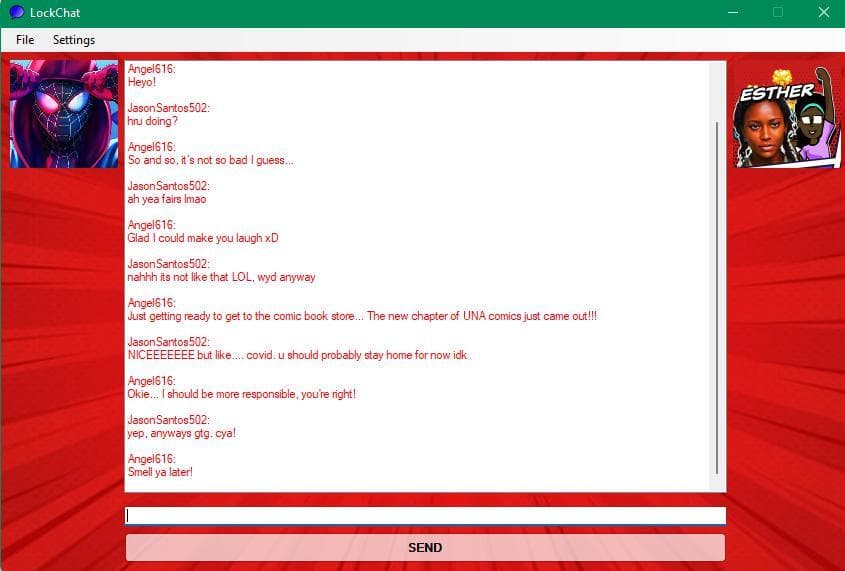 LockChat

File Settings

Angel616:
Heyo!

JasonSantos502:
hru doing?

Angel616:
So and so, it's not so bad I guess...

JasonSantos502:
ah yea fairs lmao

Angel616:
Glad I could make you laugh xD

JasonSantos502:
nahhh its not like that LOL, wyd anyway

Angel616:
Just getting ready to get to the comic book store... The new chapter of UNA comics just came out!!!

JasonSantos502:
NICEEEEEEE but like.... covid. u should probably stay home for now idk

Angel616:
Okie... I should be more responsible, you're right!

JasonSantos502:
yep, anyways gtg. cya!

Angel616:
Smell ya later!

ESTHER

SEND